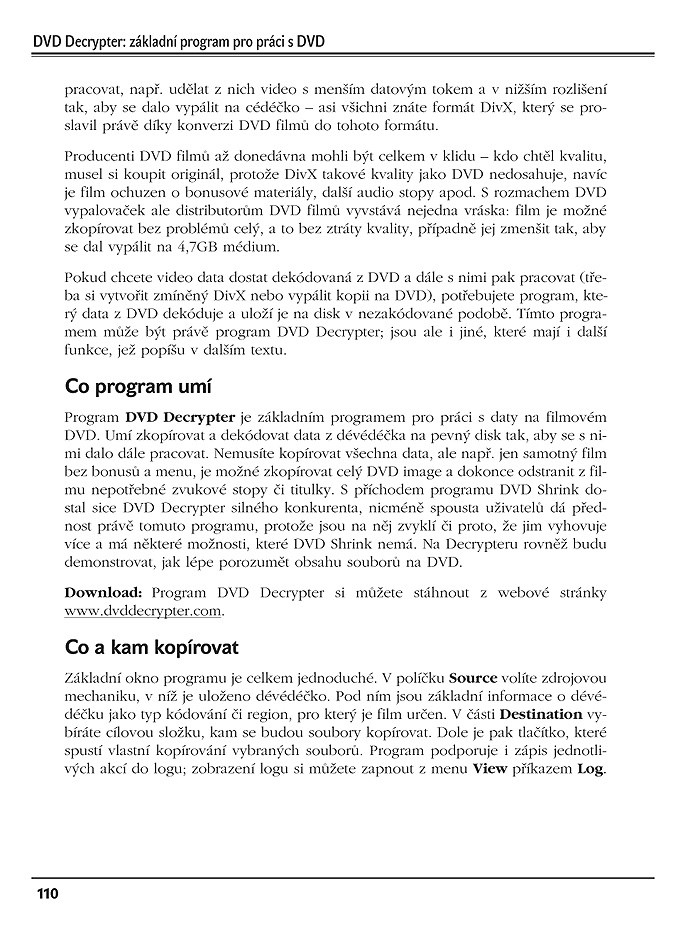 DVD Decrypter: základní program pro práci s DVD

pracovat, např. udělat z nich video s menším datovým tokem a v nižším rozlišení tak, aby se dalo vypálit na cédéčko – asi všichni znáte formát DivX, který se proslavil právě díky konverzi DVD filmů do tohoto formátu.

Producenti DVD filmů až donedávna mohli být celkem v klidu – kdo chtěl kvalitu, musel si koupit originál, protože DivX takové kvality jako DVD nedosahuje, navíc je film ochuzen o bonusové materiály, další audio stopy apod. S rozmachem DVD vypalovaček ale distributorům DVD filmů vyvstává nejedna vráska: film je možné zkopírovat bez problémů celý, a to bez ztráty kvality, případně jej zmenšit tak, aby se dal vypálit na 4,7GB médium.

Pokud chcete video data dostat dekódovaná z DVD a dále s nimi pak pracovat (třeba si vytvořit zmíněný DivX nebo vypálit kopii na DVD), potřebujete program, který data z DVD dekóduje a uloží je na disk v nezakódované podobě. Tímto programem může být právě program DVD Decrypter; jsou ale i jiné, které mají i další funkce, jež popíšu v dalším textu.

Co program umí

Program DVD Decrypter je základním programem pro práci s daty na filmovém DVD. Umí zkopírovat a dekódovat data z dévédéčka na pevný disk tak, aby se s nimi dalo dále pracovat. Nemusíte kopírovat všechna data, ale např. jen samotný film bez bonusů a menu, je možné zkopírovat celý DVD image a dokonce odstranit z filmu nepotřebné zvukové stopy či titulky. S příchodem programu DVD Shrink dostal sice DVD Decrypter silného konkurenta, nicméně spousta uživatelů dá přednost právě tomuto programu, protože jsou na něj zvyklí či proto, že jim vyhovuje více a má některé možnosti, které DVD Shrink nemá. Na Decrypteru rovněž budu demonstrovat, jak lépe porozumět obsahu souborů na DVD.

Download: Program DVD Decrypter si můžete stáhnout z webové stránky www.dvddecrypter.com.

Co a kam kopírovat

Základní okno programu je celkem jednoduché. V políčku Source volíte zdrojovou mechaniku, v níž je uloženo dévédéčko. Pod ním jsou základní informace o dévédéčku jako typ kódování či region, pro který je film určen. V části Destination vybíráte cílovou složku, kam se budou soubory kopírovat. Dole je pak tlačítko, které spustí vlastní kopírování vybraných souborů. Program podporuje i zápis jednotlivých akcí do logu; zobrazení logu si můžete zapnout z menu View příkazem Log.

110